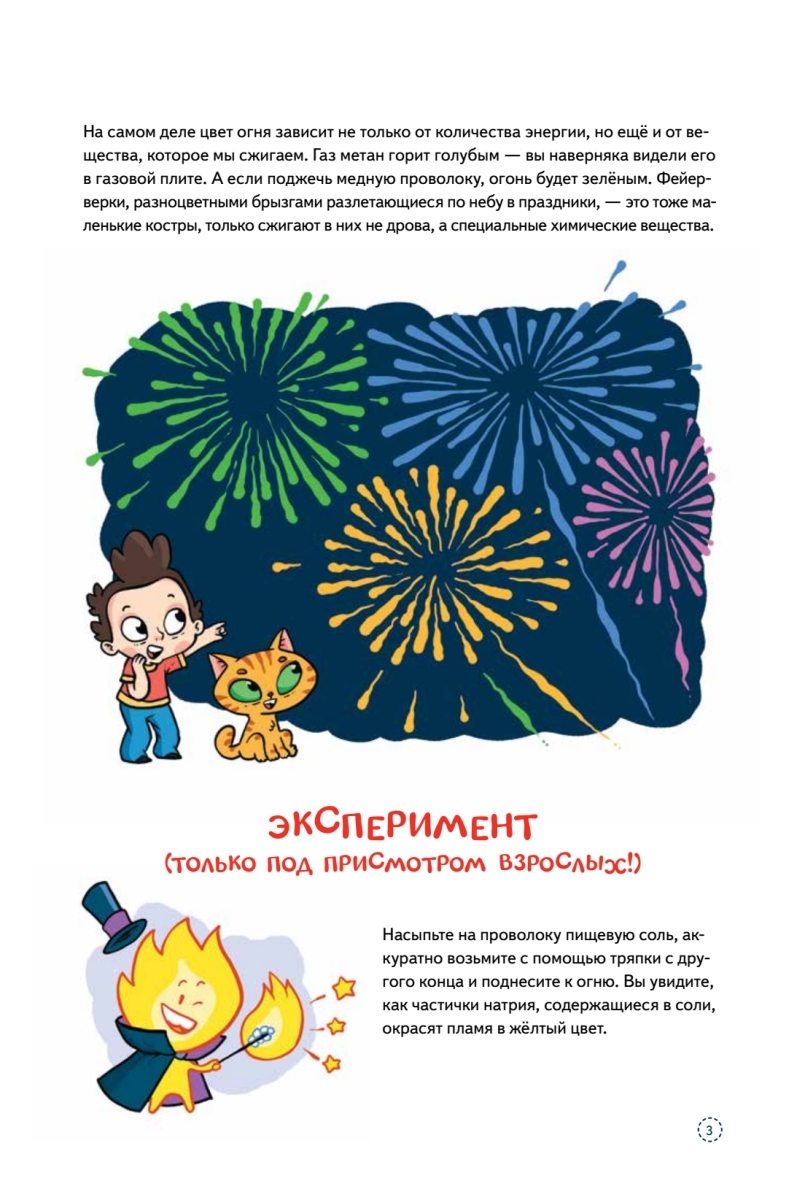 На самом деле цвет огня зависит не только от количества энергии, но ещё и от вещества, которое мы сжигаем. Газ метан горит голубым — вы наверняка видели его в газовой плите. А если поджечь медную проволоку, огонь будет зелёным. Фейерверки, разноцветными брызгами разлетающиеся по небу в праздники, — это тоже маленькие костры, только сжигают в них не дрова, а специальные химические вещества.

ЭКСПЕРИМЕНТ
(ТОЛЬКО ПОД ПРИСМОТРОМ ВЗРОСЛЫХ!)

Насыпьте на проволоку пищевую соль, аккуратно возьмите с помощью тряпки с другого конца и поднесите к огню. Вы увидите, как частички натрия, содержащиеся в соли, окрасят пламя в жёлтый цвет.

3